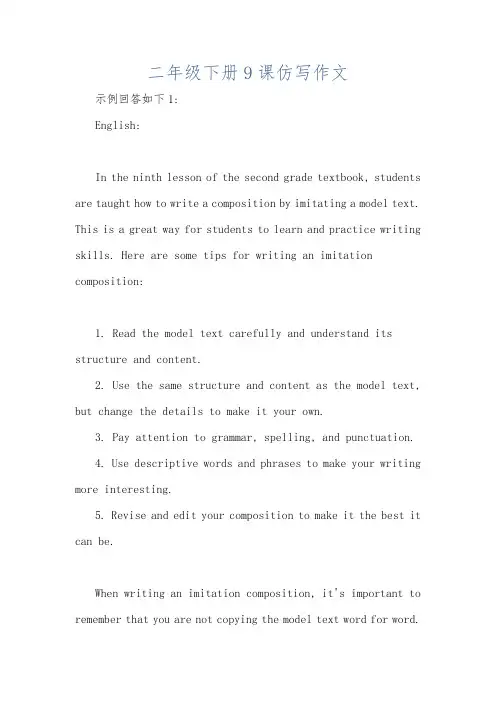 二年级下册9课仿写作文

示例回答如下1:

English:

In the ninth lesson of the second grade textbook, students are taught how to write a composition by imitating a model text. This is a great way for students to learn and practice writing skills. Here are some tips for writing an imitation composition:

1. Read the model text carefully and understand its structure and content.

2. Use the same structure and content as the model text, but change the details to make it your own.

3. Pay attention to grammar, spelling, and punctuation.

4. Use descriptive words and phrases to make your writing more interesting.

5. Revise and edit your composition to make it the best it can be.

When writing an imitation composition, it's important to remember that you are not copying the model text word for word.